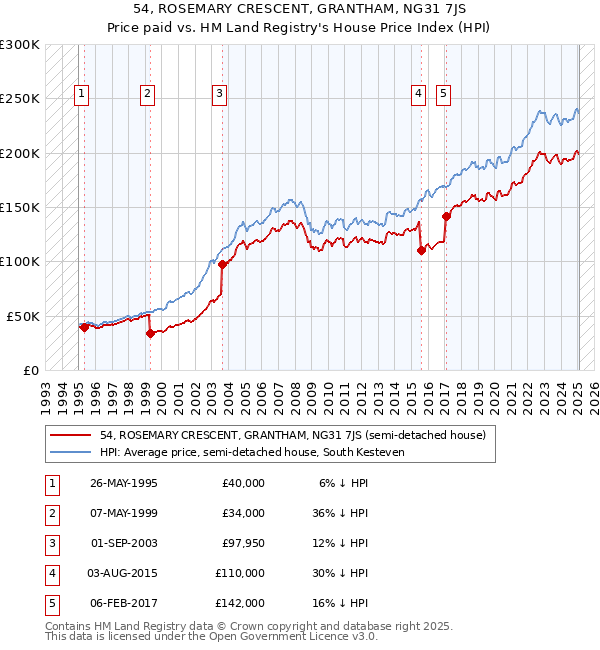 54, ROSEMARY CRESCENT, GRANTHAM, NG31 7JS
Price paid vs. HM Land Registry's House Price Index (HPI)

£300K
£250K
£200K
£150K
£100K
£50K
£0

1 2 3 4 5

1993 1994 1995 1996 1997 1998 1999 2000 2001 2002 2003 2004 2005 2006 2007 2008 2009 2010 2011 2012 2013 2014 2015 2016 2017 2018 2019 2020 2021 2022 2023 2024 2025 2026

54, ROSEMARY CRESCENT, GRANTHAM, NG31 7JS (semi-detached house)
HPI: Average price, semi-detached house, South Kesteven

| 1 | 26-MAY-1995 | £40,000 | 6% ↓ HPI |
|---|---|---|---|
| 2 | 07-MAY-1999 | £34,000 | 36% ↓ HPI |
| 3 | 01-SEP-2003 | £97,950 | 12% ↓ HPI |
| 4 | 03-AUG-2015 | £110,000 | 30% ↓ HPI |
| 5 | 06-FEB-2017 | £142,000 | 16% ↓ HPI |

Contains HM Land Registry data © Crown copyright and database right 2025.
This data is licensed under the Open Government Licence v3.0.